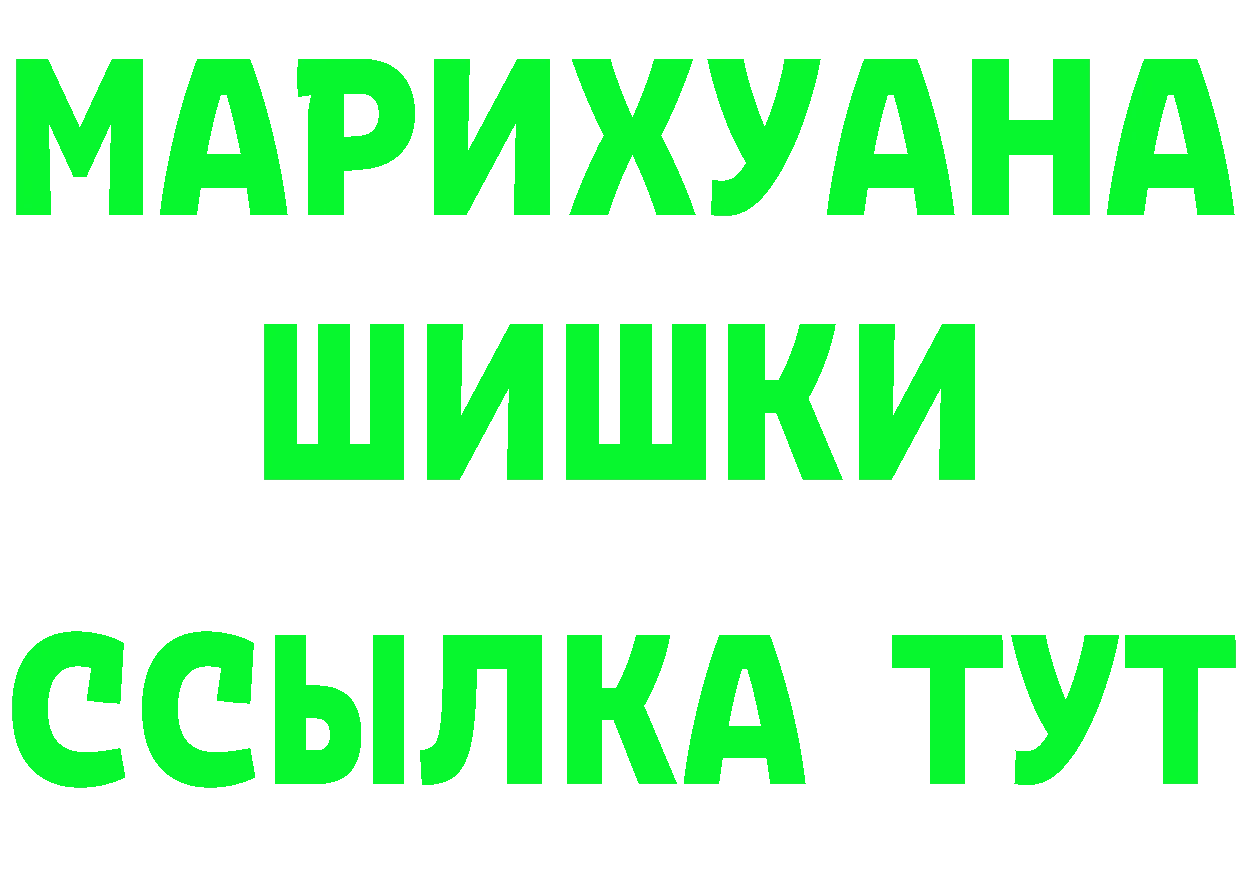 МАРИХУАНА
ШИШКИ
ССЫЛКА ТУТ